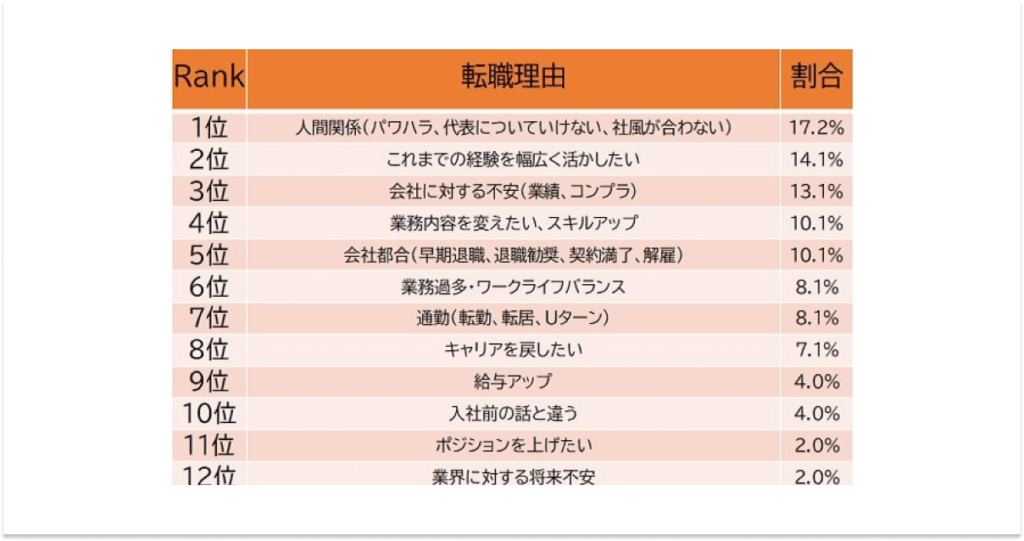 | Rank | 転職理由 | 割合 |
|---|---|---|
| 1位 | 人間関係(パワハラ、代表についていけない、社風が合わない) | 17.2% |
| 2位 | これまでの経験を幅広く活かしたい | 14.1% |
| 3位 | 会社に対する不安(業績、コンプラ) | 13.1% |
| 4位 | 業務内容を変えたい、スキルアップ | 10.1% |
| 5位 | 会社都合(早期退職、退職勧奨、契約満了、解雇) | 10.1% |
| 6位 | 業務過多・ワークライフバランス | 8.1% |
| 7位 | 通勤(転勤、転居、Uターン) | 8.1% |
| 8位 | キャリアを戻したい | 7.1% |
| 9位 | 給与アップ | 4.0% |
| 10位 | 入社前の話と違う | 4.0% |
| 11位 | ポジションを上げたい | 2.0% |
| 12位 | 業界に対する将来不安 | 2.0% |